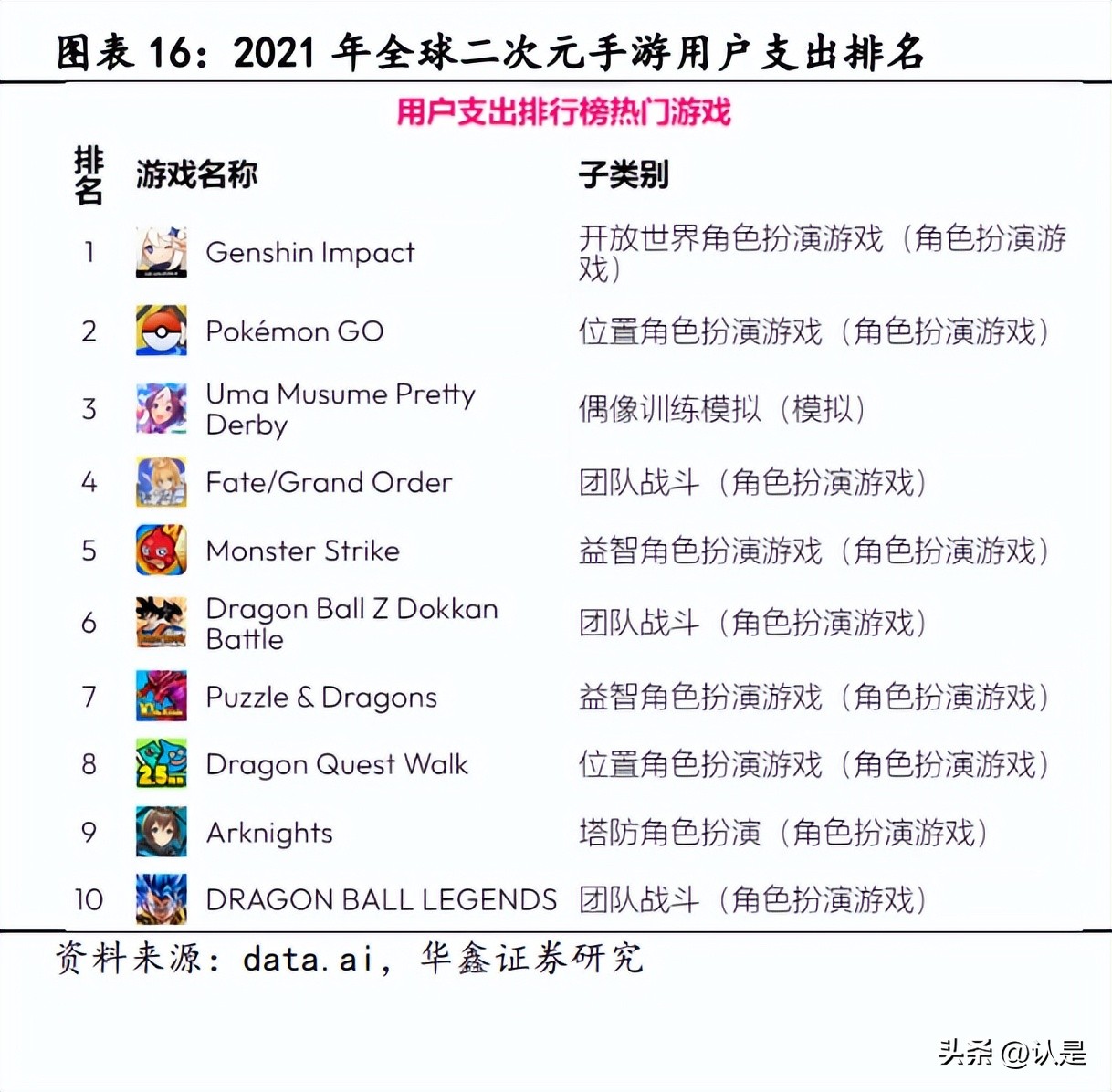 图表 16：2021 年全球二次元手游用户支出排名

用户支出排行榜热门游戏

| 排名 | 游戏名称 | 子类别 |
|---|---|---|
| 1 | Genshin Impact | 开放世界角色扮演游戏（角色扮演游戏） |
| 2 | Pokémon GO | 位置角色扮演游戏（角色扮演游戏） |
| 3 | Uma Musume Pretty Derby | 偶像训练模拟（模拟） |
| 4 | Fate/Grand Order | 团队战斗（角色扮演游戏） |
| 5 | Monster Strike | 益智角色扮演游戏（角色扮演游戏） |
| 6 | Dragon Ball Z Dokkan Battle | 团队战斗（角色扮演游戏） |
| 7 | Puzzle & Dragons | 益智角色扮演游戏（角色扮演游戏） |
| 8 | Dragon Quest Walk | 位置角色扮演游戏（角色扮演游戏） |
| 9 | Arknights | 塔防角色扮演（角色扮演游戏） |
| 10 | DRAGON BALL LEGENDS | 团队战斗（角色扮演游戏） |

资料来源：data.ai，华鑫证券研究

头条 @认是